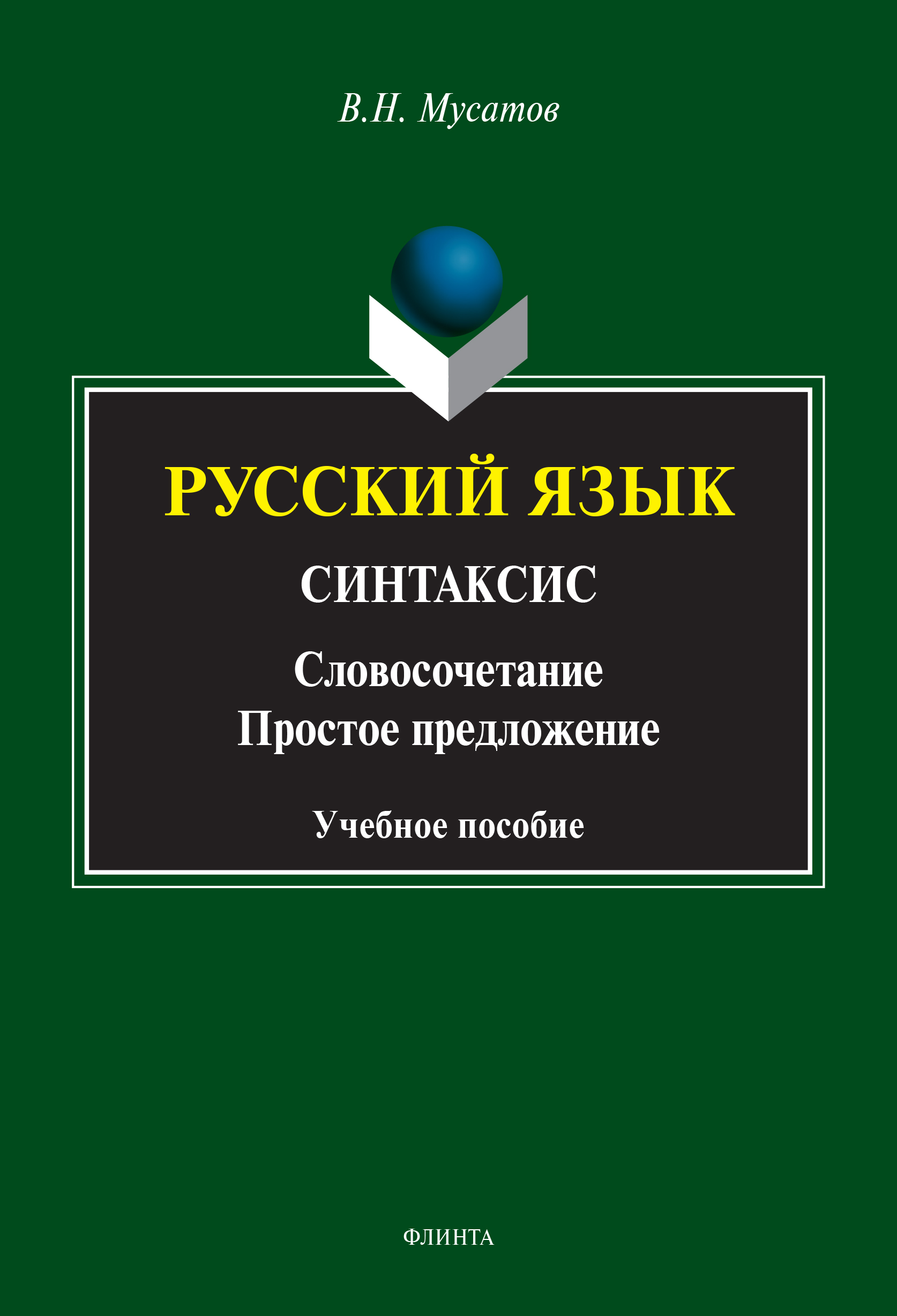 В.Н. Мусатов

РУССКИЙ ЯЗЫК

СИНТАКСИС

Словосочетание
Простое предложение

Учебное пособие

ФЛИНТА